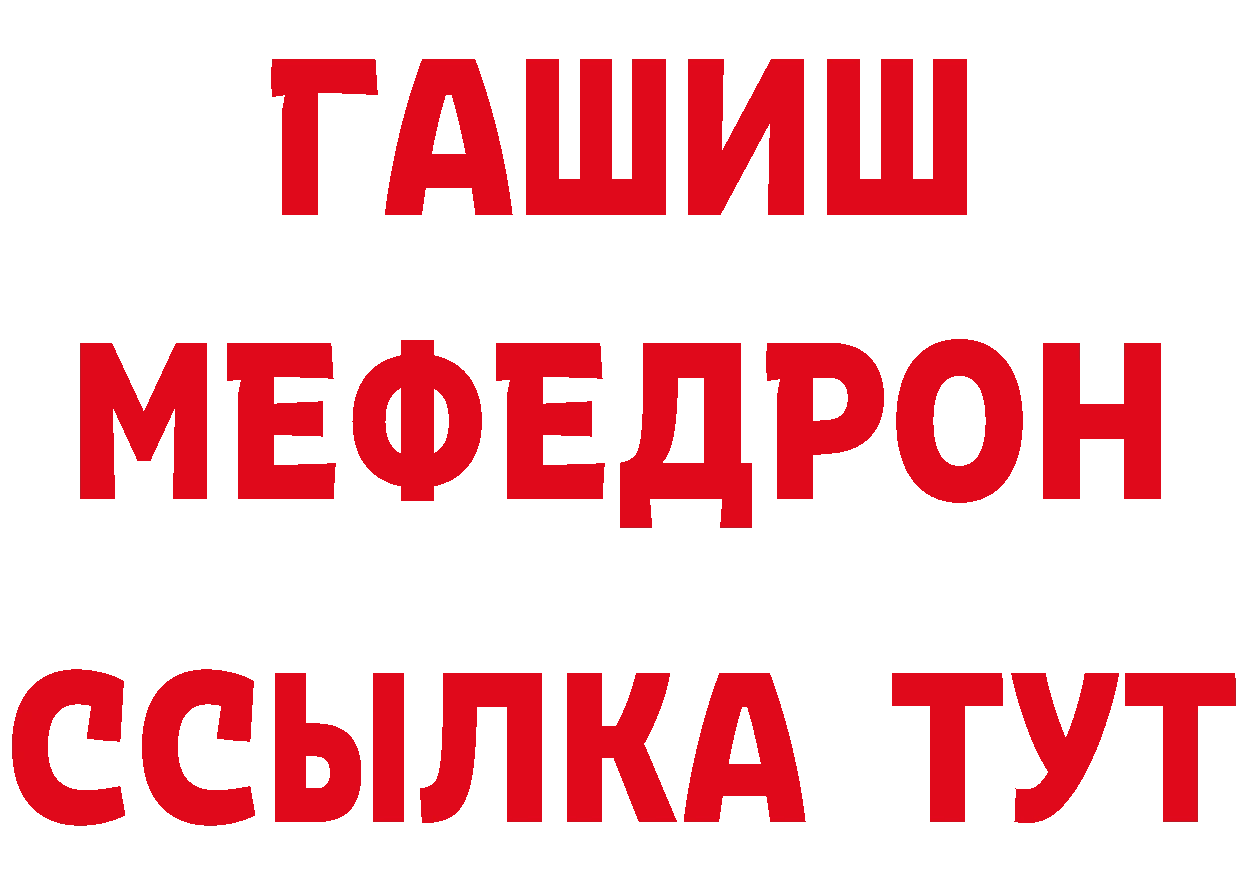 ГАШИШ
МЕФЕДРОН
ССЫЛКА ТУТ